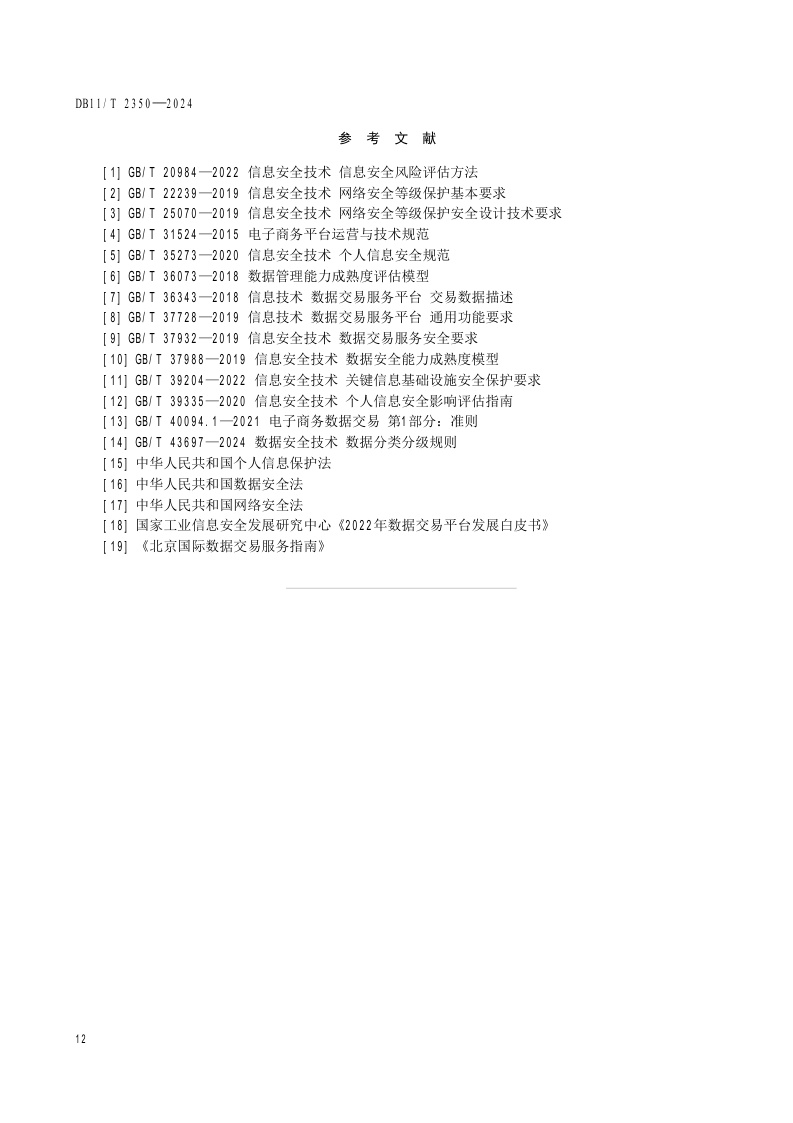 DB11/T 2350—2024

参 考 文 献

[1] GB/T 20984—2022 信息安全技术 信息安全风险评估方法
[2] GB/T 22239—2019 信息安全技术 网络安全等级保护基本要求
[3] GB/T 25070—2019 信息安全技术 网络安全等级保护安全设计技术要求
[4] GB/T 31524—2015 电子商务平台运营与技术规范
[5] GB/T 35273—2020 信息安全技术 个人信息安全规范
[6] GB/T 36073—2018 数据管理能力成熟度评估模型
[7] GB/T 36343—2018 信息技术 数据交易服务平台 交易数据描述
[8] GB/T 37728—2019 信息技术 数据交易服务平台 通用功能要求
[9] GB/T 37932—2019 信息安全技术 数据交易服务安全要求
[10] GB/T 37988—2019 信息安全技术 数据安全能力成熟度模型
[11] GB/T 39204—2022 信息安全技术 关键信息基础设施安全保护要求
[12] GB/T 39335—2020 信息安全技术 个人信息安全影响评估指南
[13] GB/T 40094.1—2021 电子商务数据交易 第1部分：准则
[14] GB/T 43697—2024 数据安全技术 数据分类分级规则
[15] 中华人民共和国个人信息保护法
[16] 中华人民共和国数据安全法
[17] 中华人民共和国网络安全法
[18] 国家工业信息安全发展研究中心《2022年数据交易平台发展白皮书》
[19] 《北京国际数据交易服务指南》

12